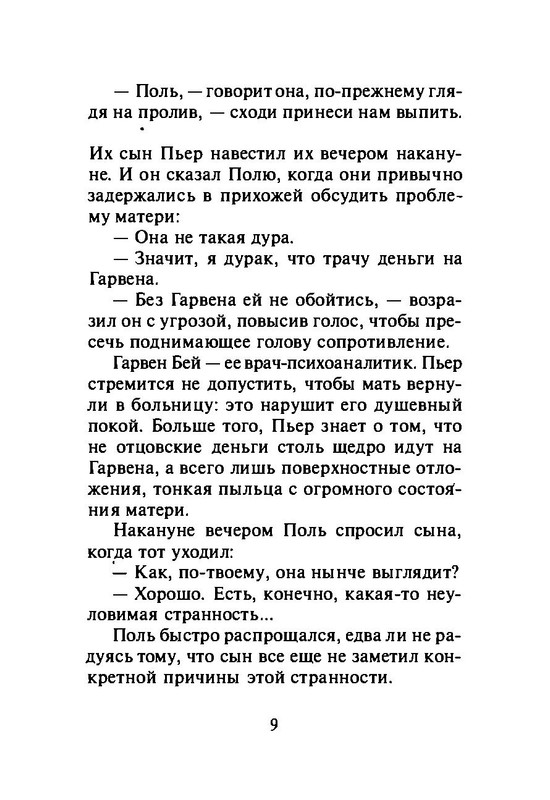 — Поль, — говорит она, по-прежнему глядя на пролив, — сходи принеси нам выпить.

Их сын Пьер навестил их вечером накануне. И он сказал Полю, когда они привычно задержались в прихожей обсудить проблему матери:

— Она не такая дура.

— Значит, я дурак, что трачу деньги на Гарвена.

— Без Гарвена ей не обойтись, — возразил он с угрозой, повысив голос, чтобы пресечь поднимающее голову сопротивление.

Гарвен Бей — ее врач-психоаналитик. Пьер стремится не допустить, чтобы мать вернули в больницу: это нарушит его душевный покой. Больше того, Пьер знает о том, что не отцовские деньги столь щедро идут на Гарвена, а всего лишь поверхностные отложения, тонкая пыльца с огромного состояния матери.

Накануне вечером Поль спросил сына, когда тот уходил:

— Как, по-твоему, она нынче выглядит?

— Хорошо. Есть, конечно, какая-то неуловимая странность...

Поль быстро распрощался, едва ли не радуясь тому, что сын все еще не заметил конкретной причины этой странности.

9